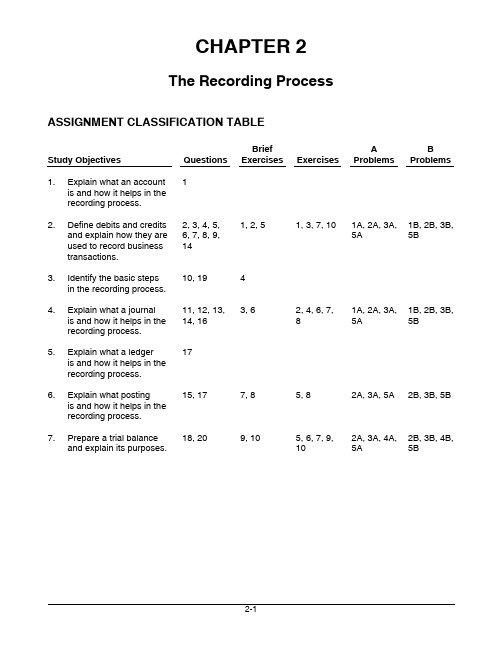 CHAPTER 2

The Recording Process

ASSIGNMENT CLASSIFICATION TABLE

| Study Objectives | Questions | Brief Exercises | Exercises | A Problems | B Problems |
|---|---|---|---|---|---|
| 1. Explain what an account is and how it helps in the recording process. | 1 | | | | |
| 2. Define debits and credits and explain how they are used to record business transactions. | 2, 3, 4, 5, 6, 7, 8, 9, 14 | 1, 2, 5 | 1, 3, 7, 10 | 1A, 2A, 3A, 5A | 1B, 2B, 3B, 5B |
| 3. Identify the basic steps in the recording process. | 10, 19 | 4 | | | |
| 4. Explain what a journal is and how it helps in the recording process. | 11, 12, 13, 14, 16 | 3, 6 | 2, 4, 6, 7, 8 | 1A, 2A, 3A, 5A | 1B, 2B, 3B, 5B |
| 5. Explain what a ledger is and how it helps in the recording process. | 17 | | | | |
| 6. Explain what posting is and how it helps in the recording process. | 15, 17 | 7, 8 | 5, 8 | 2A, 3A, 5A | 2B, 3B, 5B |
| 7. Prepare a trial balance and explain its purposes. | 18, 20 | 9, 10 | 5, 6, 7, 9, 10 | 2A, 3A, 4A, 5A | 2B, 3B, 4B, 5B |

2-1